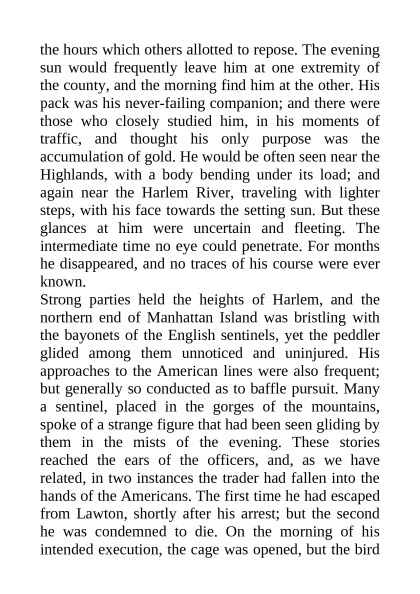 the hours which others allotted to repose. The evening sun would frequently leave him at one extremity of the county, and the morning find him at the other. His pack was his never-failing companion; and there were those who closely studied him, in his moments of traffic, and thought his only purpose was the accumulation of gold. He would be often seen near the Highlands, with a body bending under its load; and again near the Harlem River, traveling with lighter steps, with his face towards the setting sun. But these glances at him were uncertain and fleeting. The intermediate time no eye could penetrate. For months he disappeared, and no traces of his course were ever known.
Strong parties held the heights of Harlem, and the northern end of Manhattan Island was bristling with the bayonets of the English sentinels, yet the peddler glided among them unnoticed and uninjured. His approaches to the American lines were also frequent; but generally so conducted as to baffle pursuit. Many a sentinel, placed in the gorges of the mountains, spoke of a strange figure that had been seen gliding by them in the mists of the evening. These stories reached the ears of the officers, and, as we have related, in two instances the trader had fallen into the hands of the Americans. The first time he had escaped from Lawton, shortly after his arrest; but the second he was condemned to die. On the morning of his intended execution, the cage was opened, but the bird